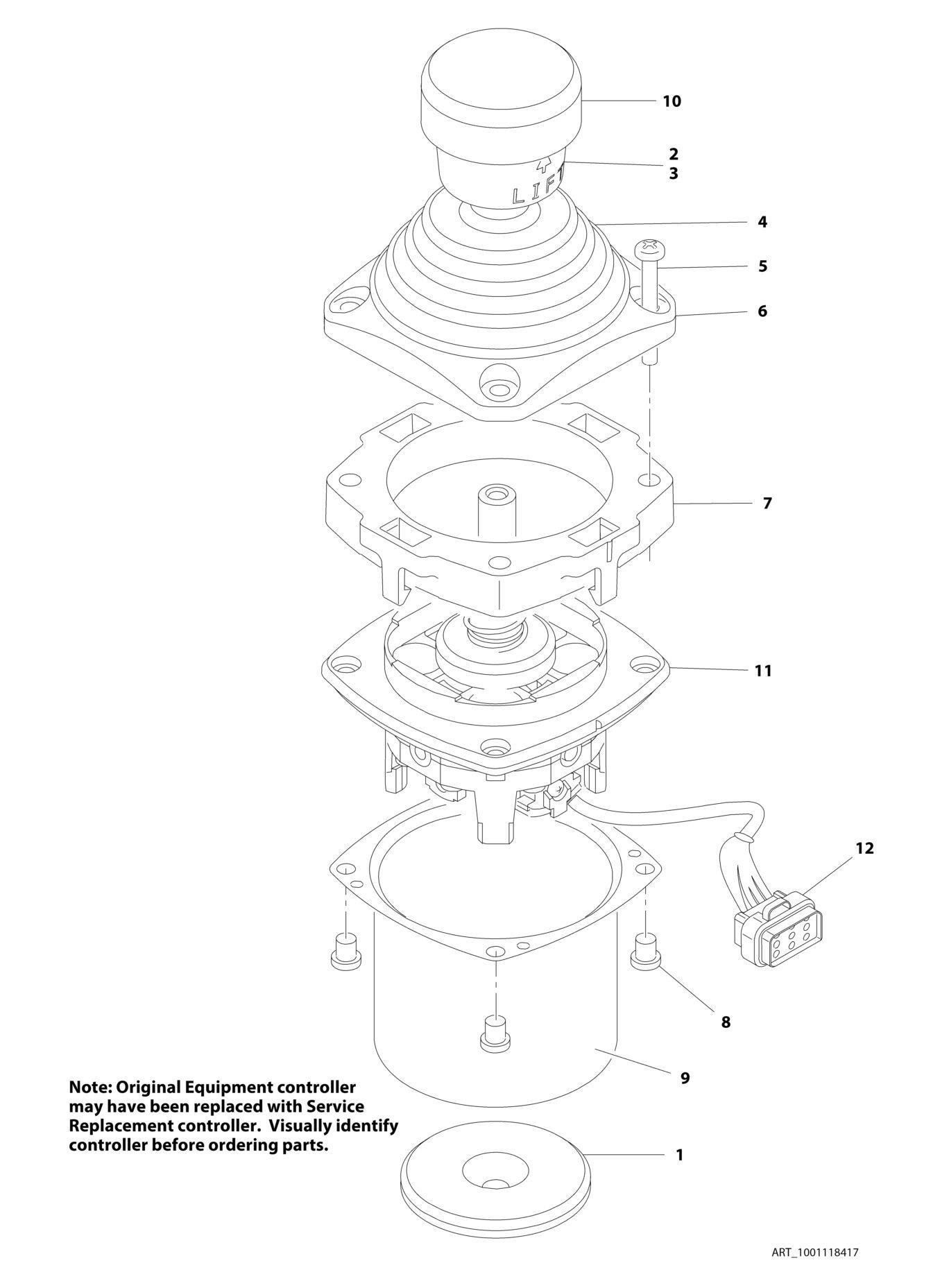 10

2
3

LIFT

4

5

6

7

11

12

8

9

Note: Original Equipment controller may have been replaced with Service Replacement controller. Visually identify controller before ordering parts.

1

ART_1001118417